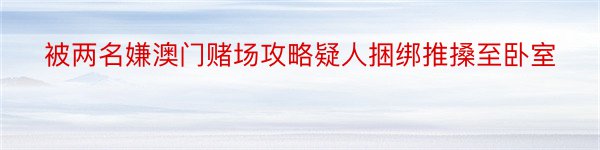 被两名嫌澳门赌场攻略疑人捆绑推搡至卧室